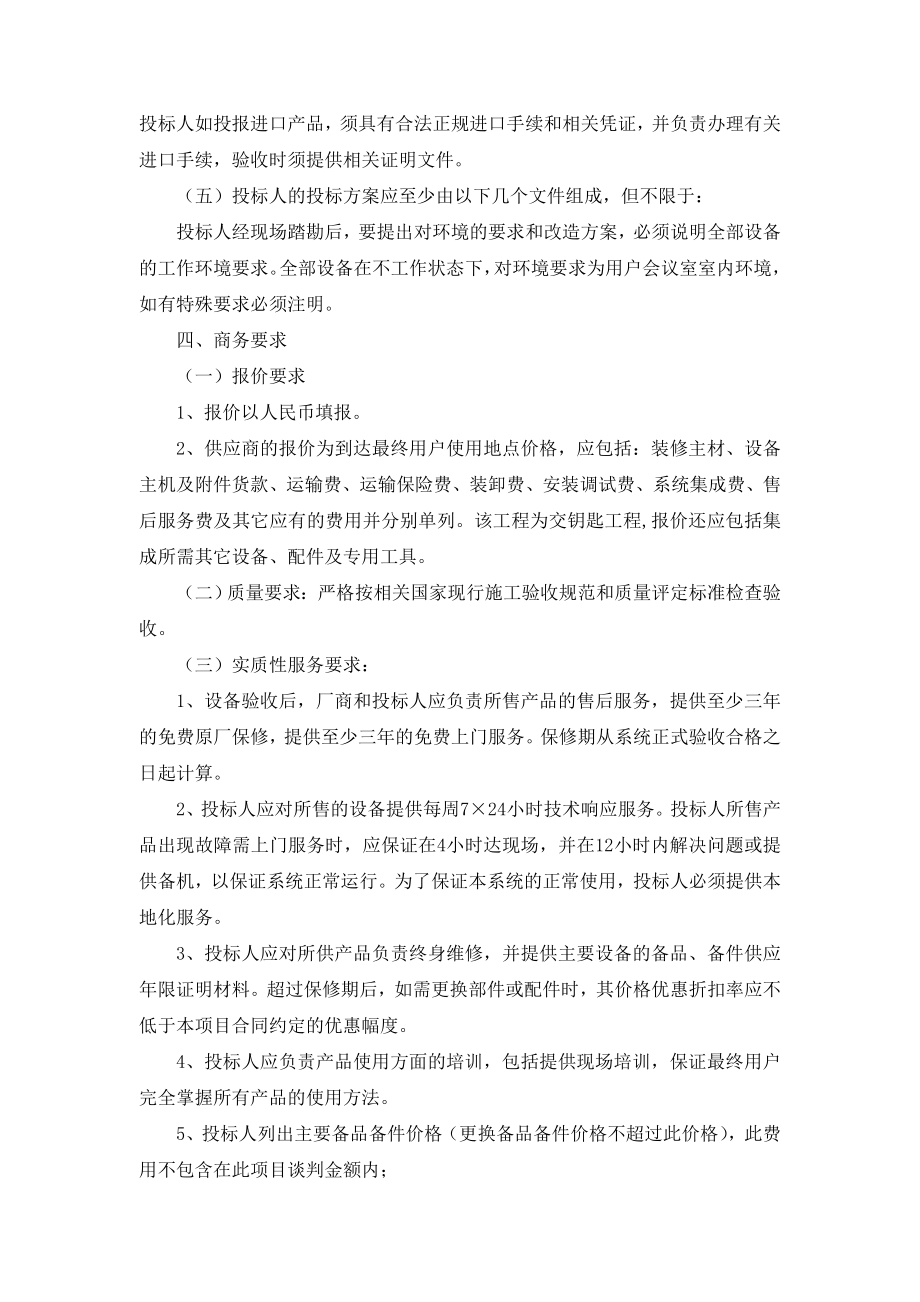 投标人如投报进口产品，须具有合法正规进口手续和相关凭证，并负责办理有关进口手续，验收时须提供相关证明文件。

（五）投标人的投标方案应至少由以下几个文件组成，但不限于：

投标人经现场踏勘后，要提出对环境的要求和改造方案，必须说明全部设备的工作环境要求。全部设备在不工作状态下，对环境要求为用户会议室室内环境，如有特殊要求必须注明。

四、商务要求

（一）报价要求

1、报价以人民币填报。

2、供应商的报价为到达最终用户使用地点价格，应包括：装修主材、设备主机及附件货款、运输费、运输保险费、装卸费、安装调试费、系统集成费、售后服务费及其它应有的费用并分别单列。该工程为交钥匙工程，报价还应包括集成所需其它设备、配件及专用工具。

（二）质量要求：严格按相关国家现行施工验收规范和质量评定标准检查验收。

（三）实质性服务要求：

1、设备验收后，厂商和投标人应负责所售产品的售后服务，提供至少三年的免费原厂保修，提供至少三年的免费上门服务。保修期从系统正式验收合格之日起计算。

2、投标人应对所售的设备提供每周7×24小时技术响应服务。投标人所售产品出现故障需上门服务时，应保证在4小时达现场，并在12小时内解决问题或提供备机，以保证系统正常运行。为了保证本系统的正常使用，投标人必须提供本地化服务。

3、投标人应对所供产品负责终身维修，并提供主要设备的备品、备件供应年限证明材料。超过保修期后，如需更换部件或配件时，其价格优惠折扣率应不低于本项目合同约定的优惠幅度。

4、投标人应负责产品使用方面的培训，包括提供现场培训，保证最终用户完全掌握所有产品的使用方法。

5、投标人列出主要备品备件价格（更换备品备件价格不超过此价格），此费用不包含在此项目谈判金额内；